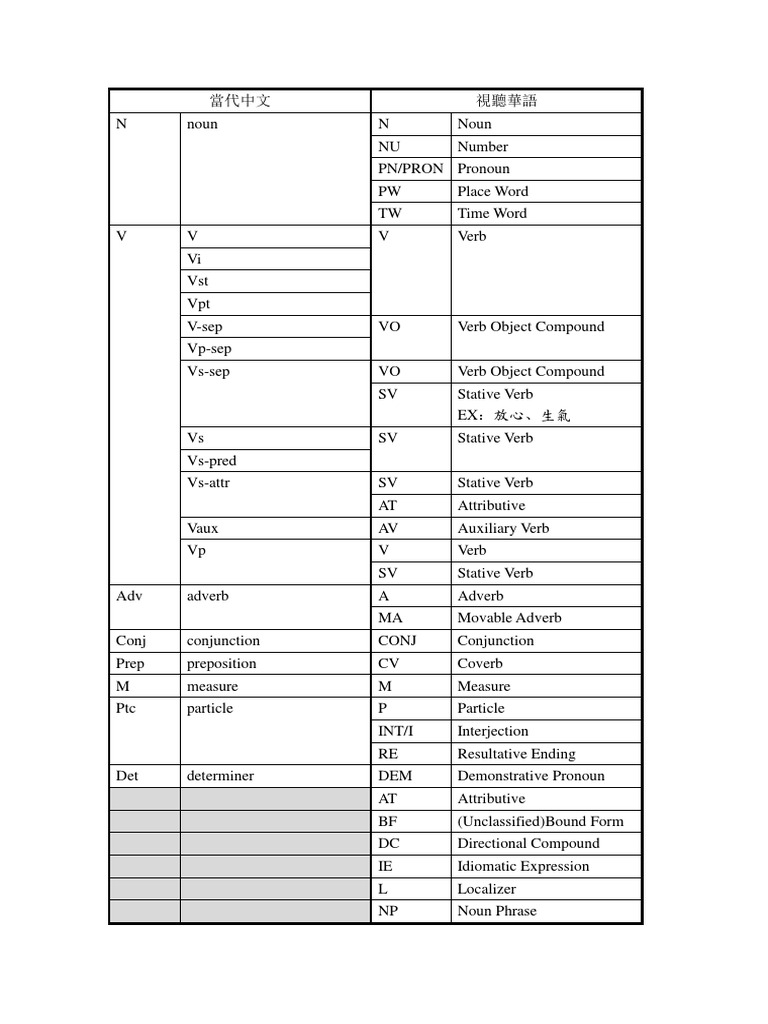 | 當代中文 | | 視聽華語 | |
|---|---|---|---|
| N | noun | N | Noun |
| | | NU | Number |
| | | PN/PRON | Pronoun |
| | | PW | Place Word |
| | | TW | Time Word |
| V | V | V | Verb |
| | Vi | | |
| | Vst | | |
| | Vpt | | |
| | V-sep | VO | Verb Object Compound |
| | Vp-sep | | |
| | Vs-sep | VO | Verb Object Compound |
| | | SV | Stative Verb EX：放心、生氣 |
| | Vs | SV | Stative Verb |
| | Vs-pred | | |
| | Vs-attr | SV | Stative Verb |
| | | AT | Attributive |
| | Vaux | AV | Auxiliary Verb |
| | Vp | V | Verb |
| | | SV | Stative Verb |
| Adv | adverb | A | Adverb |
| | | MA | Movable Adverb |
| Conj | conjunction | CONJ | Conjunction |
| Prep | preposition | CV | Coverb |
| M | measure | M | Measure |
| Ptc | particle | P | Particle |
| | | INT/I | Interjection |
| | | RE | Resultative Ending |
| Det | determiner | DEM | Demonstrative Pronoun |
| | | AT | Attributive |
| | | BF | (Unclassified)Bound Form |
| | | DC | Directional Compound |
| | | IE | Idiomatic Expression |
| | | L | Localizer |
| | | NP | Noun Phrase |